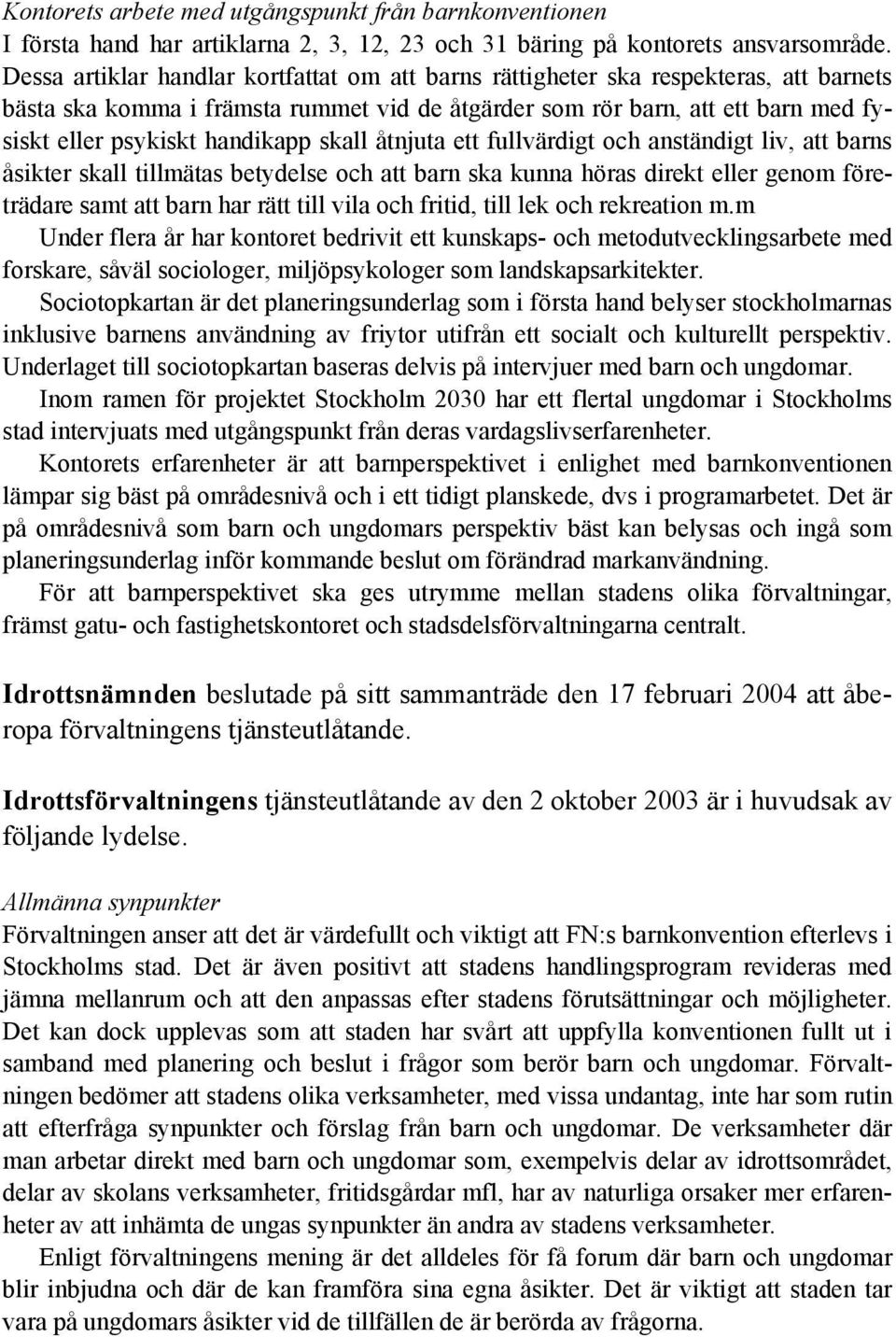 Kontorets arbete med utgångspunkt från barnkonventionen
I första hand har artiklarna 2, 3, 12, 23 och 31 bäring på kontorets ansvarsområde. Dessa artiklar handlar kortfattat om att barns rättigheter ska respekteras, att barnets bästa ska komma i främsta rummet vid de åtgärder som rör barn, att ett barn med fysiskt eller psykiskt handikapp skall åtnjuta ett fullvärdigt och anständigt liv, att barns åsikter skall tillmätas betydelse och att barn ska kunna höras direkt eller genom företrädare samt att barn har rätt till vila och fritid, till lek och rekreation m.m
Under flera år har kontoret bedrivit ett kunskaps- och metodutvecklingsarbete med forskare, såväl sociologer, miljöpsykologer som landskapsarkitekter.
Sociotopkartan är det planeringsunderlag som i första hand belyser stockholmarnas inklusive barnens användning av friytor utifrån ett socialt och kulturellt perspektiv. Underlaget till sociotopkartan baseras delvis på intervjuer med barn och ungdomar.
Inom ramen för projektet Stockholm 2030 har ett flertal ungdomar i Stockholms stad intervjuats med utgångspunkt från deras vardagslivserfarenheter.
Kontorets erfarenheter är att barnperspektivet i enlighet med barnkonventionen lämpar sig bäst på områdesnivå och i ett tidigt planskede, dvs i programarbetet. Det är på områdesnivå som barn och ungdomars perspektiv bäst kan belysas och ingå som planeringsunderlag inför kommande beslut om förändrad markanvändning.
För att barnperspektivet ska ges utrymme mellan stadens olika förvaltningar, främst gatu- och fastighetskontoret och stadsdelsförvaltningarna centralt.

Idrottsnämnden beslutade på sitt sammanträde den 17 februari 2004 att åberopa förvaltningens tjänsteutlåtande.

Idrottsförvaltningens tjänsteutlåtande av den 2 oktober 2003 är i huvudsak av följande lydelse.

Allmänna synpunkter
Förvaltningen anser att det är värdefullt och viktigt att FN:s barnkonvention efterlevs i Stockholms stad. Det är även positivt att stadens handlingsprogram revideras med jämna mellanrum och att den anpassas efter stadens förutsättningar och möjligheter. Det kan dock upplevas som att staden har svårt att uppfylla konventionen fullt ut i samband med planering och beslut i frågor som berör barn och ungdomar. Förvaltningen bedömer att stadens olika verksamheter, med vissa undantag, inte har som rutin att efterfråga synpunkter och förslag från barn och ungdomar. De verksamheter där man arbetar direkt med barn och ungdomar som, exempelvis delar av idrottsområdet, delar av skolans verksamheter, fritidsgårdar mfl, har av naturliga orsaker mer erfarenheter av att inhämta de ungas synpunkter än andra av stadens verksamheter.
Enligt förvaltningens mening är det alldeles för få forum där barn och ungdomar blir inbjudna och där de kan framföra sina egna åsikter. Det är viktigt att staden tar vara på ungdomars åsikter vid de tillfällen de är berörda av frågorna.